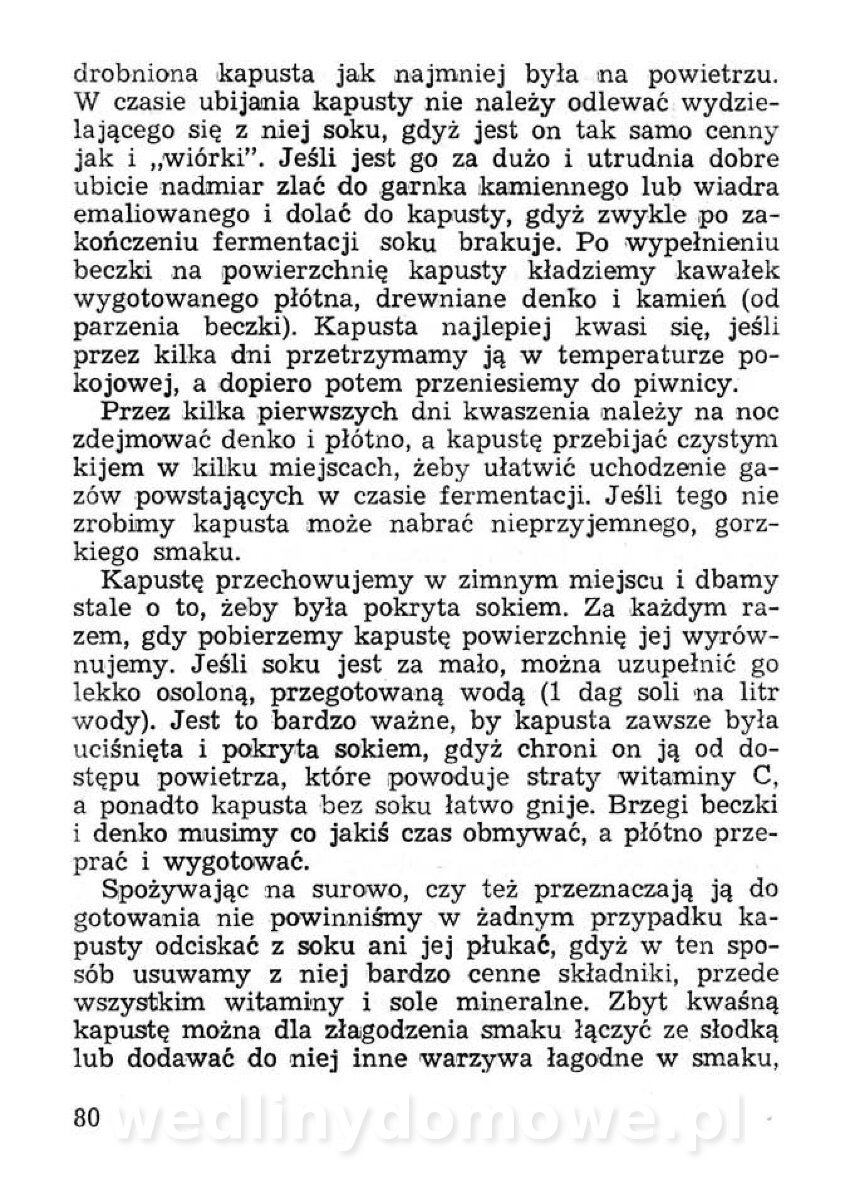 drobniona kapusta jak najmniej była na powietrzu. W czasie ubijania kapusty nie należy odlewać wydzielającego się z niej soku, gdyż jest on tak samo cenny jak i „wiórki". Jeśli jest go za dużo i utrudnia dobre ubicie nadmiar zlać do garnka kamiennego lub wiadra emaliowanego i dolać do kapusty, gdyż zwykle po zakończeniu fermentacji soku brakuje. Po wypełnieniu beczki na powierzchnię kapusty kładziemy kawałek wygotowanego płótna, drewniane denko i kamień (od parzenia beczki). Kapusta najlepiej kwasi się, jeśli przez kilka dni przetrzymamy ją w temperaturze pokojowej, a dopiero potem przeniesiemy do piwnicy.

Przez kilka pierwszych dni kwaszenia należy na noc zdejmować denko i płótno, a kapustę przebijać czystym kijem w kilku miejscach, żeby ułatwić uchodzenie gazów powstających w czasie fermentacji. Jeśli tego nie zrobimy kapusta może nabrać nieprzyjemnego, gorzkiego smaku.

Kapustę przechowujemy w zimnym miejscu i dbamy stale o to, żeby była pokryta sokiem. Za każdym razem, gdy pobierzemy kapustę powierzchnię jej wyrównujemy. Jeśli soku jest za mało, można uzupełnić go lekko osoloną, przegotowaną wodą (1 dag soli na litr wody). Jest to bardzo ważne, by kapusta zawsze była uciśnięta i pokryta sokiem, gdyż chroni on ją od dostępu powietrza, które powoduje straty witaminy C, a ponadto kapusta bez soku łatwo gnije. Brzegi beczki i denko musimy co jakiś czas obmywać, a płótno przeprać i wygotować.

Spożywając na surowo, czy też przeznaczają ją do gotowania nie powinniśmy w żadnym przypadku kapusty odciskać z soku ani jej płukać, gdyż w ten sposób usuwamy z niej bardzo cenne składniki, przede wszystkim witaminy i sole mineralne. Zbyt kwaśną kapustę można dla złagodzenia smaku łączyć ze słodką lub dodawać do niej inne warzywa łagodne w smaku,

80 wedlinydomowe.pl